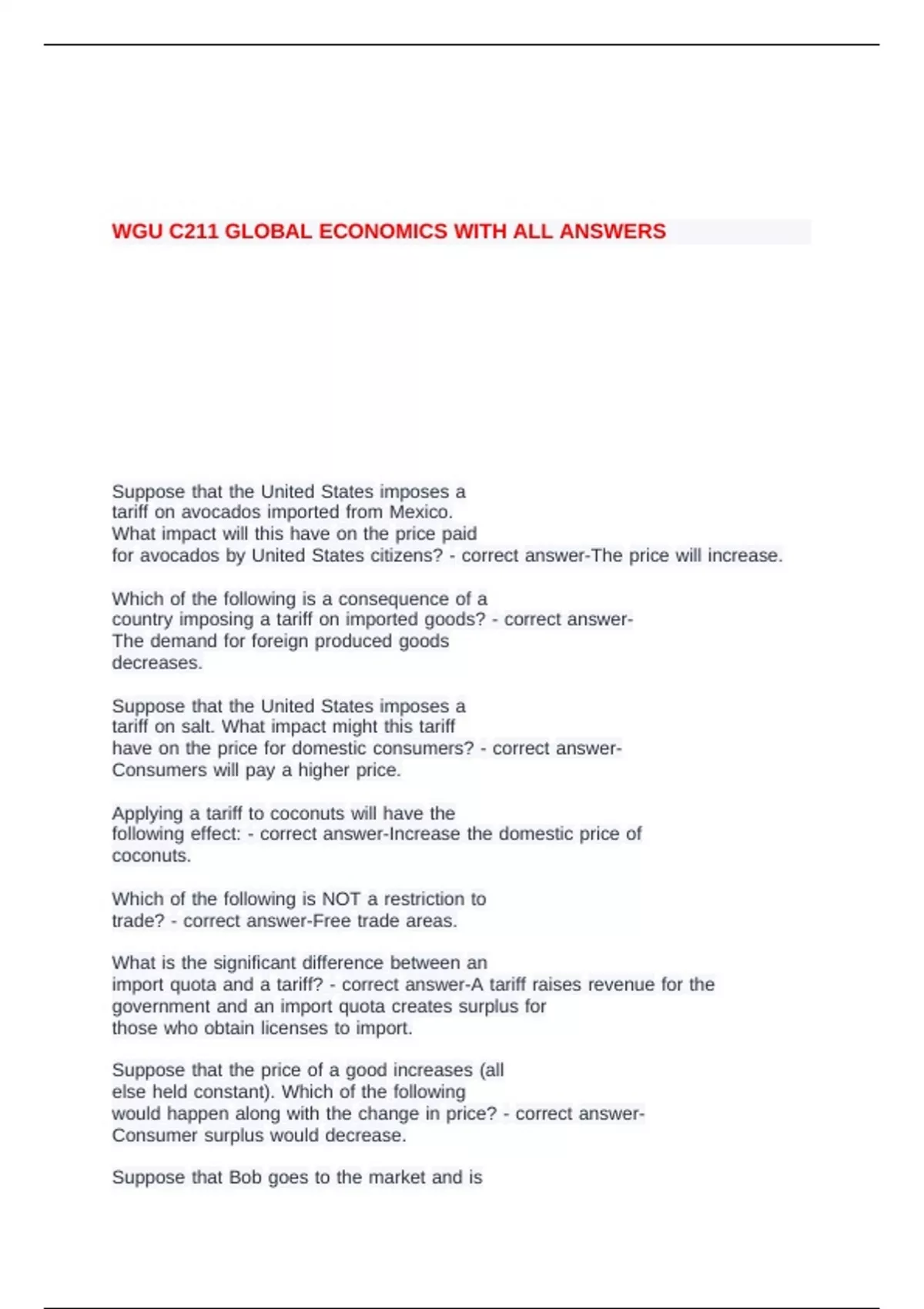 WGU C211 GLOBAL ECONOMICS WITH ALL ANSWERS

Suppose that the United States imposes a tariff on avocados imported from Mexico. What impact will this have on the price paid for avocados by United States citizens? - correct answer-The price will increase.

Which of the following is a consequence of a country imposing a tariff on imported goods? - correct answer-The demand for foreign produced goods decreases.

Suppose that the United States imposes a tariff on salt. What impact might this tariff have on the price for domestic consumers? - correct answer-Consumers will pay a higher price.

Applying a tariff to coconuts will have the following effect: - correct answer-Increase the domestic price of coconuts.

Which of the following is NOT a restriction to trade? - correct answer-Free trade areas.

What is the significant difference between an import quota and a tariff? - correct answer-A tariff raises revenue for the government and an import quota creates surplus for those who obtain licenses to import.

Suppose that the price of a good increases (all else held constant). Which of the following would happen along with the change in price? - correct answer-Consumer surplus would decrease.

Suppose that Bob goes to the market and is